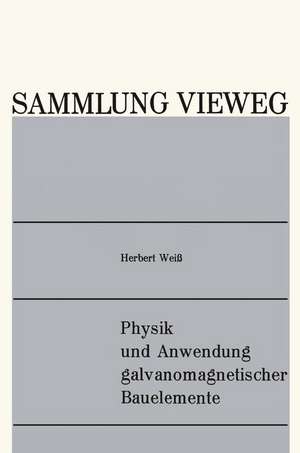 SAMMLUNG VIEWEG

Herbert Weiß

Physik
und Anwendung
galvanomagnetischer
Bauelemente